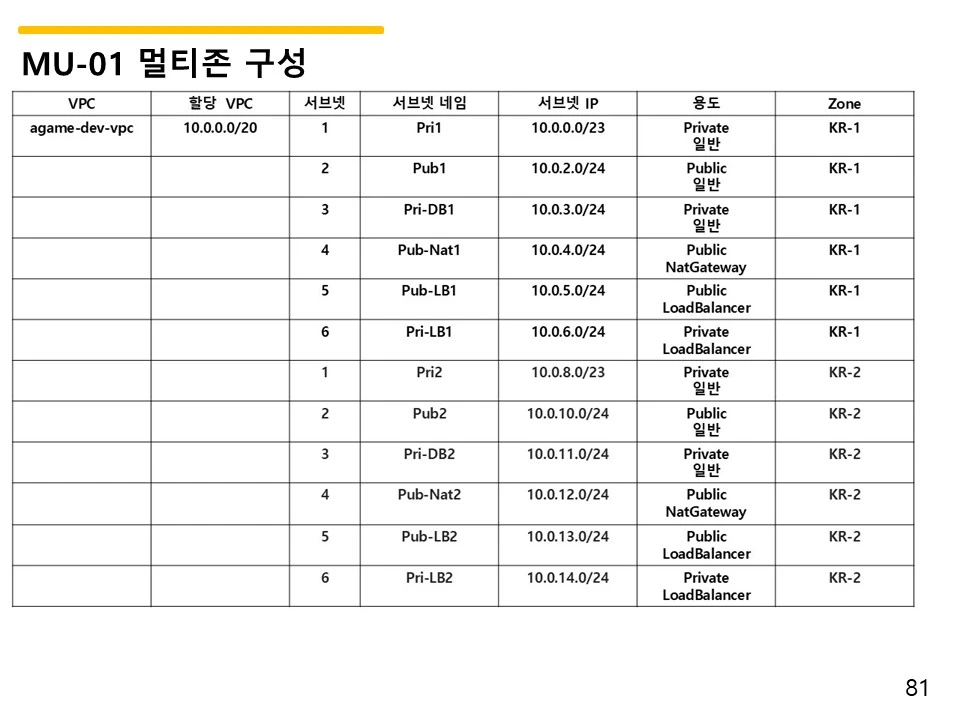 MU-01 멀티존 구성

| VPC | 할당 VPC | 서브넷 | 서브넷 네임 | 서브넷 IP | 용도 | Zone |
|---|---|---|---|---|---|---|
| agame-dev-vpc | 10.0.0.0/20 | 1 | Pri1 | 10.0.0.0/23 | Private 일반 | KR-1 |
| | | 2 | Pub1 | 10.0.2.0/24 | Public 일반 | KR-1 |
| | | 3 | Pri-DB1 | 10.0.3.0/24 | Private 일반 | KR-1 |
| | | 4 | Pub-Nat1 | 10.0.4.0/24 | Public NatGateway | KR-1 |
| | | 5 | Pub-LB1 | 10.0.5.0/24 | Public LoadBalancer | KR-1 |
| | | 6 | Pri-LB1 | 10.0.6.0/24 | Private LoadBalancer | KR-1 |
| | | 1 | Pri2 | 10.0.8.0/23 | Private 일반 | KR-2 |
| | | 2 | Pub2 | 10.0.10.0/24 | Public 일반 | KR-2 |
| | | 3 | Pri-DB2 | 10.0.11.0/24 | Private 일반 | KR-2 |
| | | 4 | Pub-Nat2 | 10.0.12.0/24 | Public NatGateway | KR-2 |
| | | 5 | Pub-LB2 | 10.0.13.0/24 | Public LoadBalancer | KR-2 |
| | | 6 | Pri-LB2 | 10.0.14.0/24 | Private LoadBalancer | KR-2 |

81